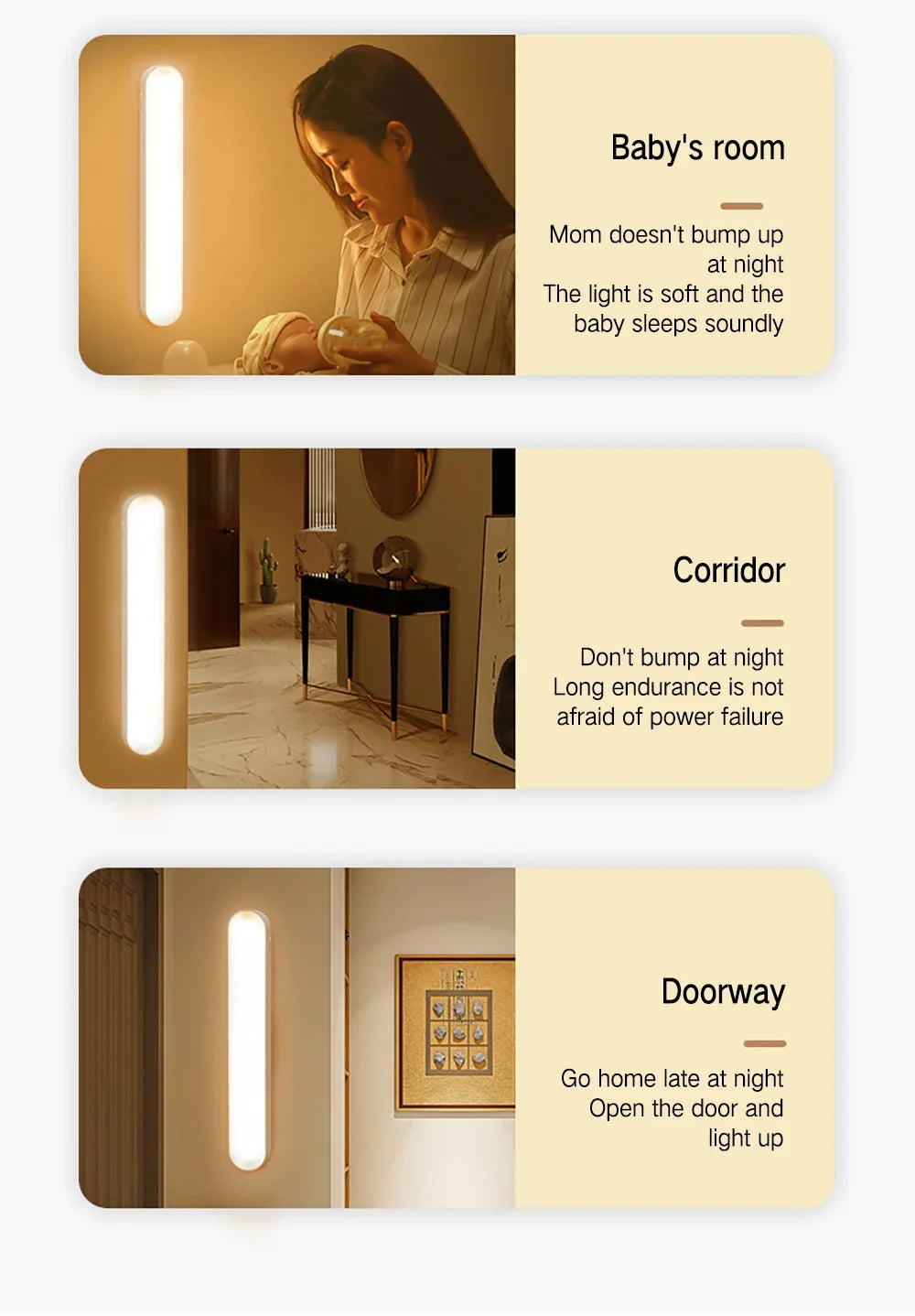 Baby's room

Mom doesn't bump up at night
The light is soft and the baby sleeps soundly

Corridor

Don't bump at night
Long endurance is not afraid of power failure

Doorway

Go home late at night
Open the door and light up